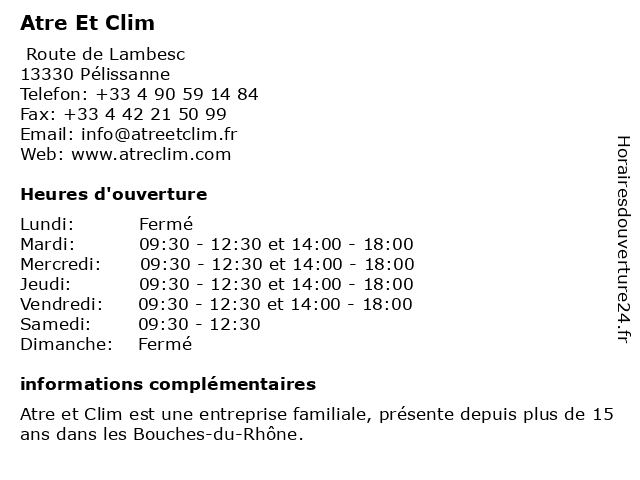 Atre Et Clim

Route de Lambesc
13330 Pélissanne
Telefon: +33 4 90 59 14 84
Fax: +33 4 42 21 50 99
Email: info@atreetclim.fr
Web: www.atreclim.com

Heures d'ouverture

| | |
|---|---|
| Lundi: | Fermé |
| Mardi: | 09:30 - 12:30 et 14:00 - 18:00 |
| Mercredi: | 09:30 - 12:30 et 14:00 - 18:00 |
| Jeudi: | 09:30 - 12:30 et 14:00 - 18:00 |
| Vendredi: | 09:30 - 12:30 et 14:00 - 18:00 |
| Samedi: | 09:30 - 12:30 |
| Dimanche: | Fermé |

informations complémentaires

Atre et Clim est une entreprise familiale, présente depuis plus de 15 ans dans les Bouches-du-Rhône.

Horairesdouverture24.fr